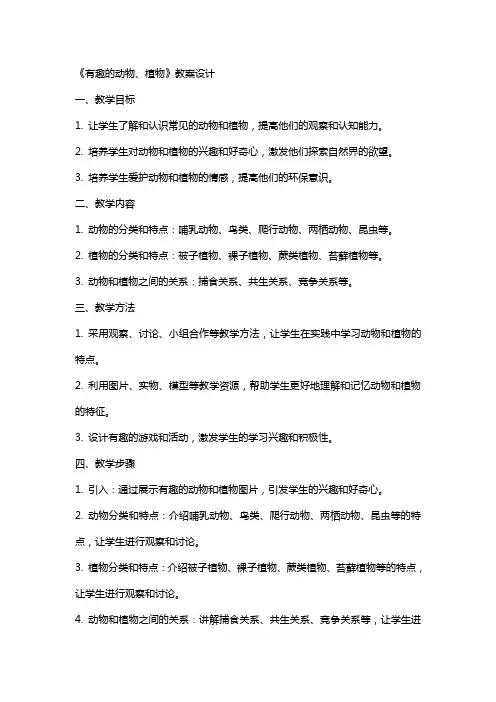 《有趣的动物、植物》教案设计

一、教学目标

1. 让学生了解和认识常见的动物和植物，提高他们的观察和认知能力。

2. 培养学生对动物和植物的兴趣和好奇心，激发他们探索自然界的欲望。

3. 培养学生爱护动物和植物的情感，提高他们的环保意识。

二、教学内容

1. 动物的分类和特点：哺乳动物、鸟类、爬行动物、两栖动物、昆虫等。

2. 植物的分类和特点：被子植物、裸子植物、蕨类植物、苔藓植物等。

3. 动物和植物之间的关系：捕食关系、共生关系、竞争关系等。

三、教学方法

1. 采用观察、讨论、小组合作等教学方法，让学生在实践中学习动物和植物的特点。

2. 利用图片、实物、模型等教学资源，帮助学生更好地理解和记忆动物和植物的特征。

3. 设计有趣的游戏和活动，激发学生的学习兴趣和积极性。

四、教学步骤

1. 引入：通过展示有趣的动物和植物图片，引发学生的兴趣和好奇心。

2. 动物分类和特点：介绍哺乳动物、鸟类、爬行动物、两栖动物、昆虫等的特点，让学生进行观察和讨论。

3. 植物分类和特点：介绍被子植物、裸子植物、蕨类植物、苔藓植物等的特点，让学生进行观察和讨论。

4. 动物和植物之间的关系：讲解捕食关系、共生关系、竞争关系等，让学生进